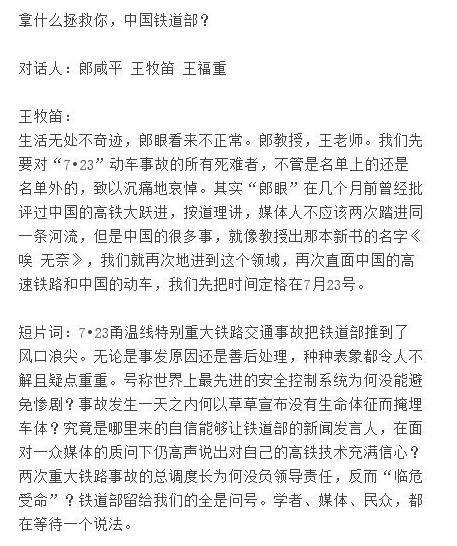 拿什么拯救你，中国铁道部？

对话人：郎咸平 王牧笛 王福重

王牧笛：
生活无处不奇迹，郎眼看来不正常。郎教授，王老师。我们先要对“7•23”动车事故的所有死难者，不管是名单上的还是名单外的，致以沉痛地哀悼。其实“郎眼”在几个月前曾经批评过中国的高铁大跃进，按道理讲，媒体人不应该两次踏进同一条河流，但是中国的很多事，就像教授出那本新书的名字《唉 无奈》，我们就再次地进到这个领域，再次直面中国的高速铁路和中国的动车，我们先把时间定格在7月23号。

短片词：7•23甬温线特别重大铁路交通事故把铁道部推到了风口浪尖。无论是事发原因还是善后处理，种种表象都令人不解且疑点重重。号称世界上最先进的安全控制系统为何没能避免惨剧？事故发生一天之内何以草草宣布没有生命体征而掩埋车体？究竟是哪里来的自信能够让铁道部的新闻发言人，在面对一众媒体的质问下仍高声说出对自己的高铁技术充满信心？两次重大铁路事故的总调度长为何没负领导责任，反而“临危受命”？铁道部留给我们的全是问号。学者、媒体、民众，都在等待一个说法。